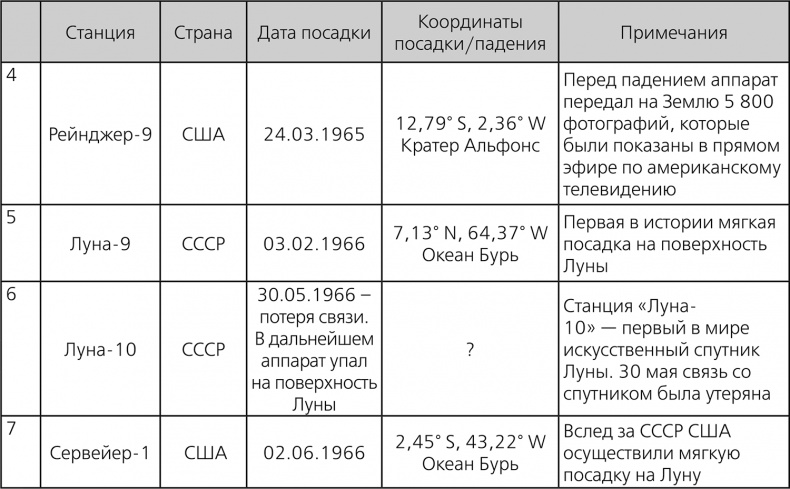 | | Станция | Страна | Дата посадки | Координаты посадки/падения | Примечания |
|---|---|---|---|---|---|
| 4 | Рейнджер-9 | США | 24.03.1965 | 12,79° S, 2,36° W Кратер Альфонс | Перед падением аппарат передал на Землю 5 800 фотографий, которые были показаны в прямом эфире по американскому телевидению |
| 5 | Луна-9 | СССР | 03.02.1966 | 7,13° N, 64,37° W Океан Бурь | Первая в истории мягкая посадка на поверхность Луны |
| 6 | Луна-10 | СССР | 30.05.1966 – потеря связи. В дальнейшем аппарат упал на поверхность Луны | ? | Станция «Луна-10» — первый в мире искусственный спутник Луны. 30 мая связь со спутником была утеряна |
| 7 | Сервейер-1 | США | 02.06.1966 | 2,45° S, 43,22° W Океан Бурь | Вслед за СССР США осуществили мягкую посадку на Луну |